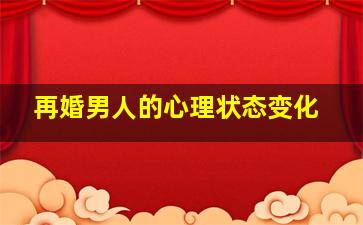 再婚男人的心理状态变化